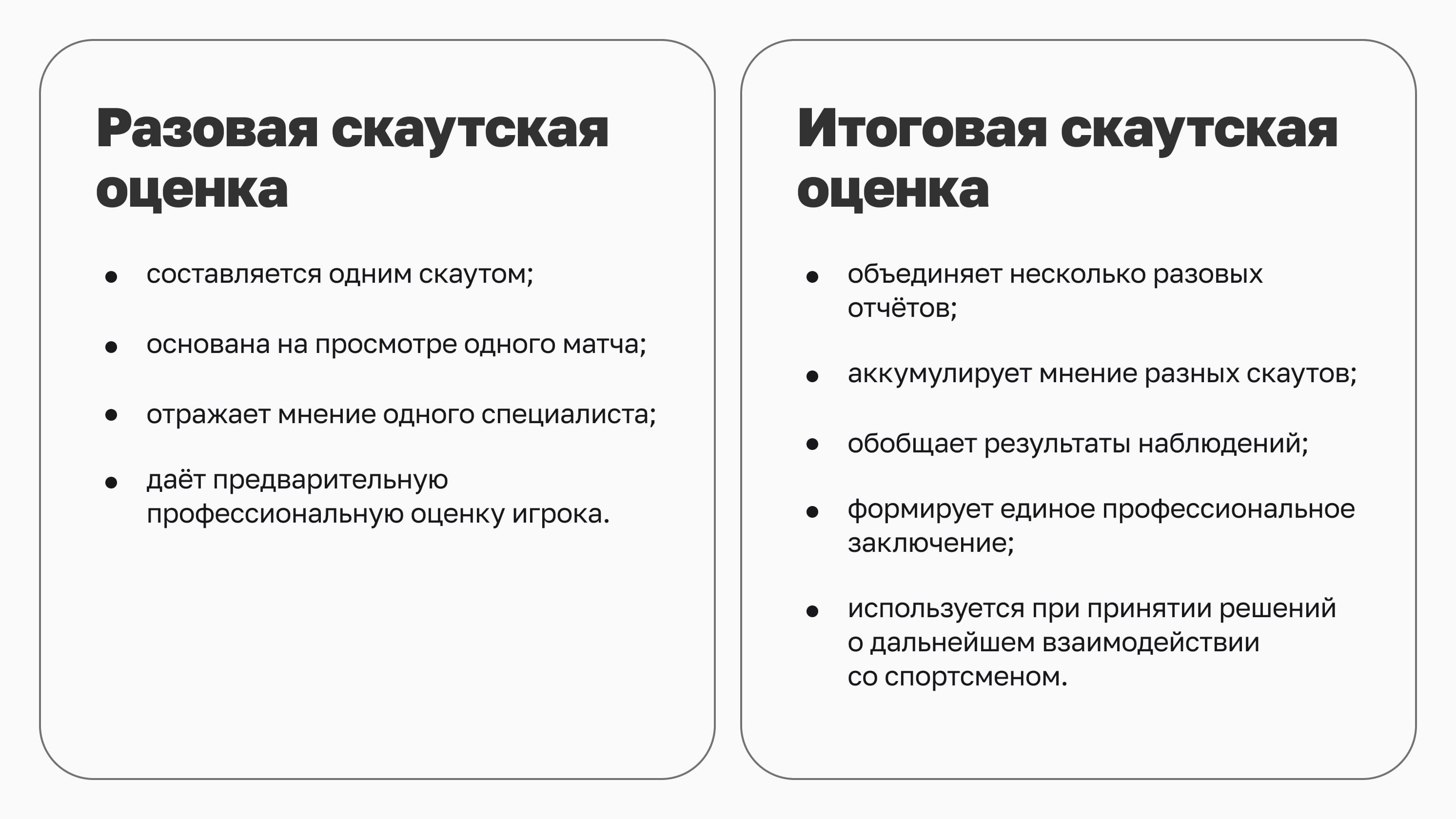 Разовая скаутская оценка

- составляется одним скаутом;
- основана на просмотре одного матча;
- отражает мнение одного специалиста;
- даёт предварительную профессиональную оценку игрока.

Итоговая скаутская оценка

- объединяет несколько разовых отчётов;
- аккумулирует мнение разных скаутов;
- обобщает результаты наблюдений;
- формирует единое профессиональное заключение;
- используется при принятии решений о дальнейшем взаимодействии со спортсменом.